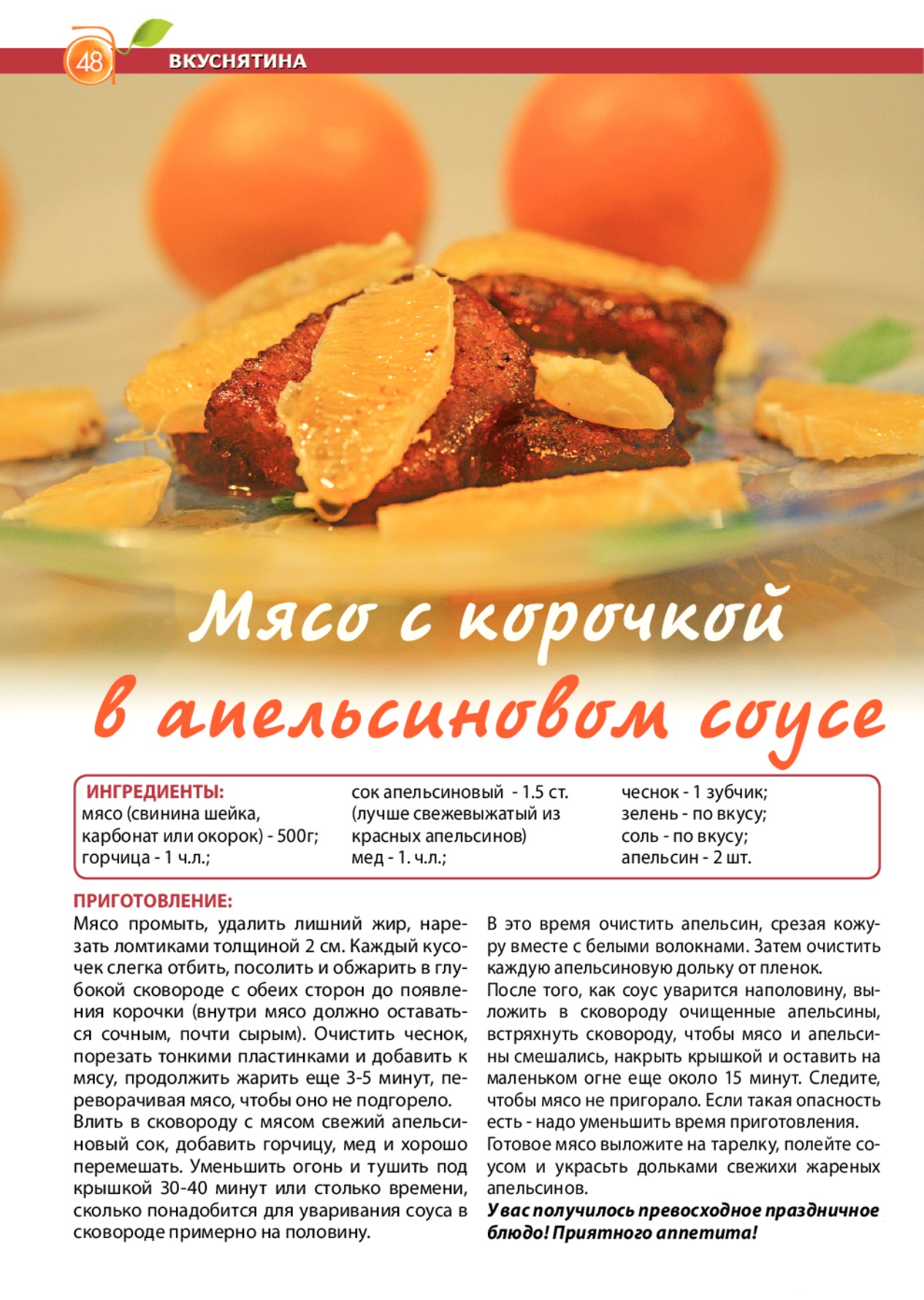 48 ВКУСНЯТИНА

Мясо с корочкой в апельсиновом соусе

ИНГРЕДИЕНТЫ:
мясо (свинина шейка, карбонат или окорок) - 500г;
горчица - 1 ч.л.;

сок апельсиновый - 1.5 ст. (лучше свежевыжатый из красных апельсинов)
мед - 1. ч.л.;

чеснок - 1 зубчик;
зелень - по вкусу;
соль - по вкусу;
апельсин - 2 шт.

ПРИГОТОВЛЕНИЕ:
Мясо промыть, удалить лишний жир, нарезать ломтиками толщиной 2 см. Каждый кусочек слегка отбить, посолить и обжарить в глубокой сковороде с обеих сторон до появления корочки (внутри мясо должно оставаться сочным, почти сырым). Очистить чеснок, порезать тонкими пластинками и добавить к мясу, продолжить жарить еще 3-5 минут, переворачивая мясо, чтобы оно не подгорело.
Влить в сковороду с мясом свежий апельсиновый сок, добавить горчицу, мед и хорошо перемешать. Уменьшить огонь и тушить под крышкой 30-40 минут или столько времени, сколько понадобится для уваривания соуса в сковороде примерно на половину.

В это время очистить апельсин, срезая кожуру вместе с белыми волокнами. Затем очистить каждую апельсиновую дольку от пленок.
После того, как соус уварится наполовину, выложить в сковороду очищенные апельсины, встряхнуть сковороду, чтобы мясо и апельсины смешались, накрыть крышкой и оставить на маленьком огне еще около 15 минут. Следите, чтобы мясо не пригорало. Если такая опасность есть - надо уменьшить время приготовления.
Готовое мясо выложите на тарелку, полейте соусом и украсьть дольками свежихи жареных апельсинов.
У вас получилось превосходное праздничное блюдо! Приятного аппетита!